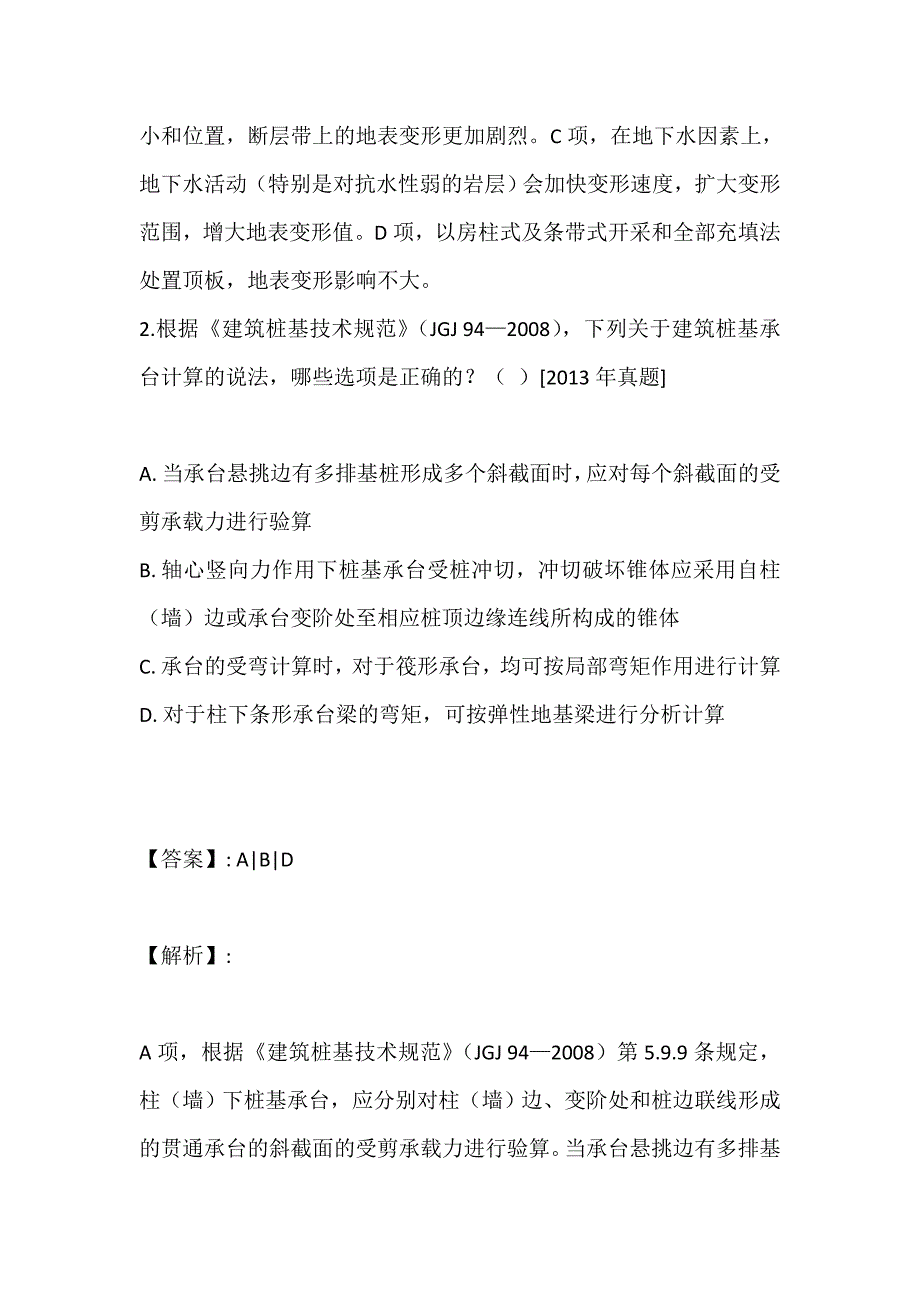 小和位置，断层带上的地表变形更加剧烈。C 项，在地下水因素上，地下水活动（特别是对抗水性弱的岩层）会加快变形速度，扩大变形范围，增大地表变形值。D 项，以房柱式及条带式开采和全部充填法处置顶板，地表变形影响不大。

2.根据《建筑桩基技术规范》（JGJ 94—2008），下列关于建筑桩基承台计算的说法，哪些选项是正确的？（ ）[2013 年真题]

A. 当承台悬挑边有多排基桩形成多个斜截面时，应对每个斜截面的受剪承载力进行验算

B. 轴心竖向力作用下桩基承台受桩冲切，冲切破坏锥体应采用自柱（墙）边或承台变阶处至相应桩顶边缘连线所构成的锥体

C. 承台的受弯计算时，对于筏形承台，均可按局部弯矩作用进行计算

D. 对于柱下条形承台梁的弯矩，可按弹性地基梁进行分析计算

【答案】: A|B|D

【解析】:

A 项，根据《建筑桩基技术规范》（JGJ 94—2008）第 5.9.9 条规定，柱（墙）下桩基承台，应分别对柱（墙）边、变阶处和桩边联线形成的贯通承台的斜截面的受剪承载力进行验算。当承台悬挑边有多排基